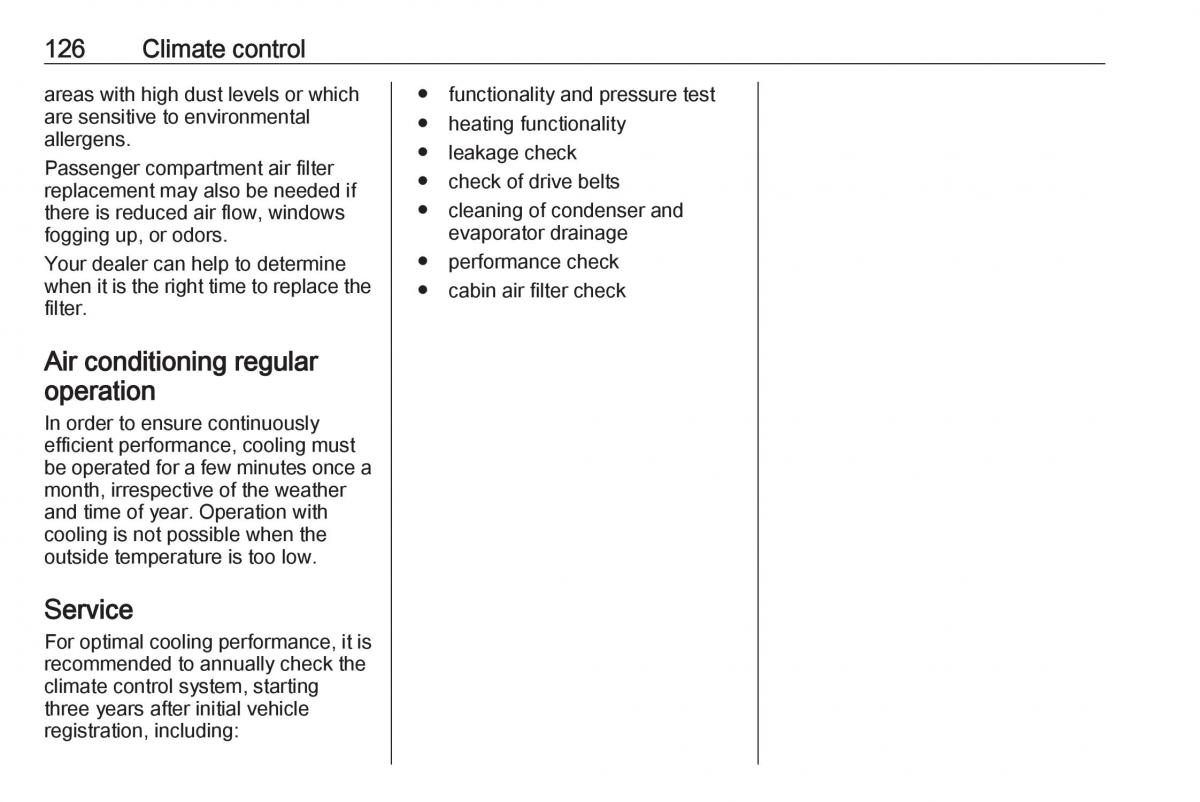 126 Climate control

areas with high dust levels or which are sensitive to environmental allergens.

Passenger compartment air filter replacement may also be needed if there is reduced air flow, windows fogging up, or odors.

Your dealer can help to determine when it is the right time to replace the filter.

Air conditioning regular operation

In order to ensure continuously efficient performance, cooling must be operated for a few minutes once a month, irrespective of the weather and time of year. Operation with cooling is not possible when the outside temperature is too low.

Service

For optimal cooling performance, it is recommended to annually check the climate control system, starting three years after initial vehicle registration, including:

● functionality and pressure test
● heating functionality
● leakage check
● check of drive belts
● cleaning of condenser and evaporator drainage
● performance check
● cabin air filter check